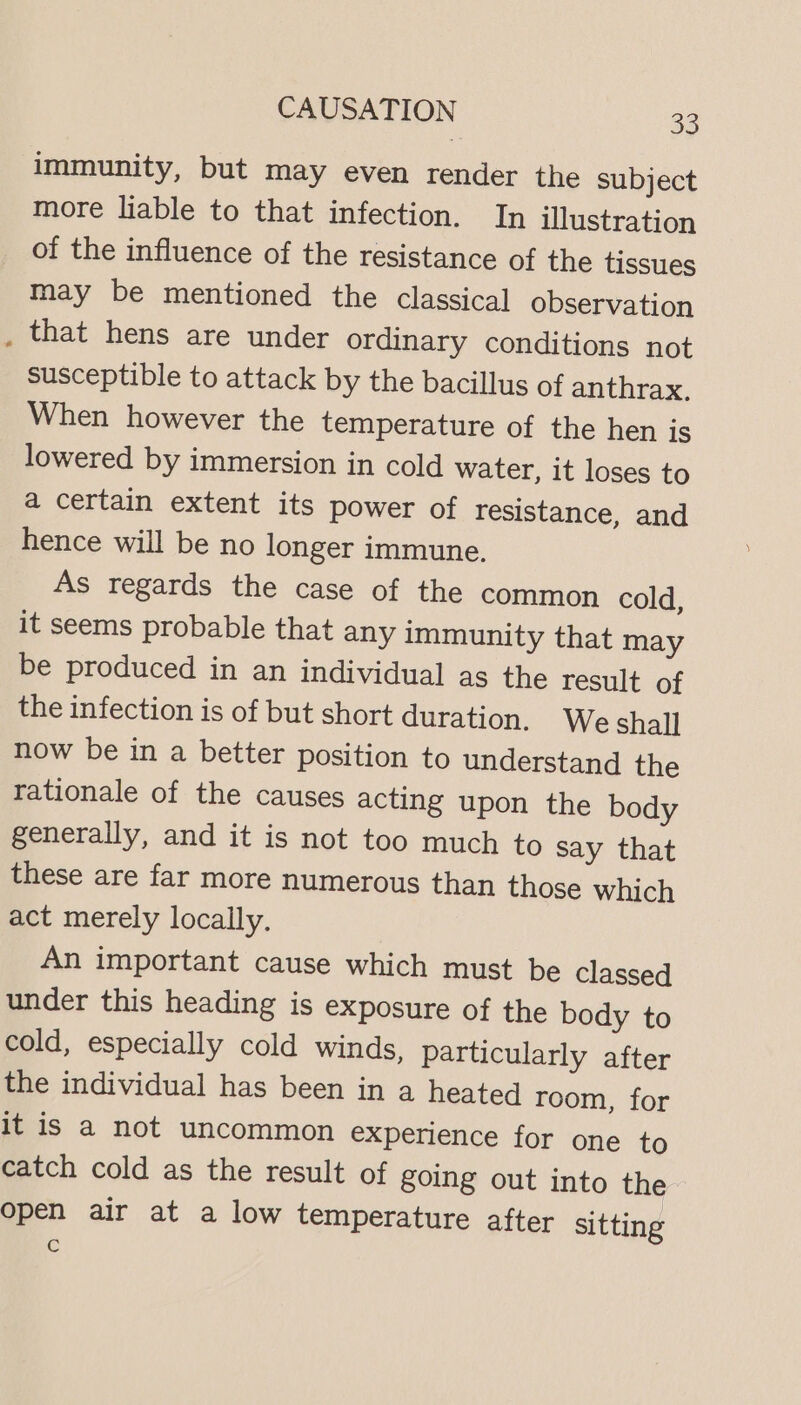 CAUSATION 33

immunity, but may even render the subject more liable to that infection. In illustration of the influence of the resistance of the tissues may be mentioned the classical observation that hens are under ordinary conditions not susceptible to attack by the bacillus of anthrax. When however the temperature of the hen is lowered by immersion in cold water, it loses to a certain extent its power of resistance, and hence will be no longer immune.

As regards the case of the common cold, it seems probable that any immunity that may be produced in an individual as the result of the infection is of but short duration. We shall now be in a better position to understand the rationale of the causes acting upon the body generally, and it is not too much to say that these are far more numerous than those which act merely locally.

An important cause which must be classed under this heading is exposure of the body to cold, especially cold winds, particularly after the individual has been in a heated room, for it is a not uncommon experience for one to catch cold as the result of going out into the open air at a low temperature after sitting

C